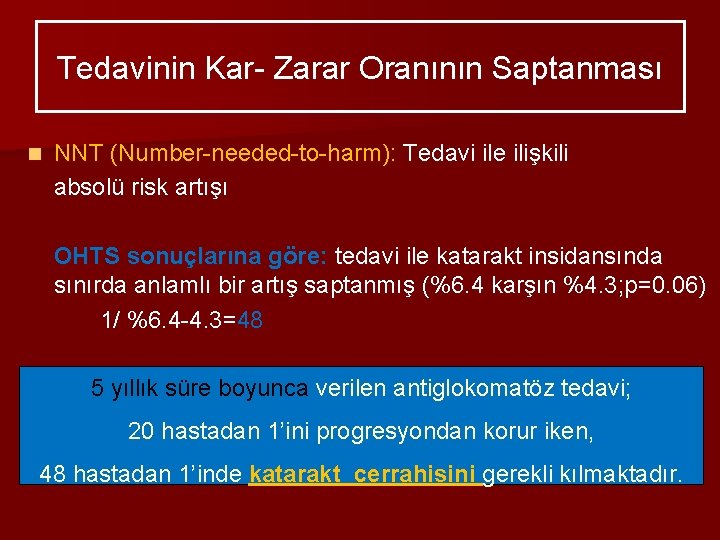 Tedavinin Kar- Zarar Oranının Saptanması

NNT (Number-needed-to-harm): Tedavi ile ilişkili absolü risk artışı

OHTS sonuçlarına göre: tedavi ile katarakt insidansında sınırda anlamlı bir artış saptanmış (%6.4 karşın %4.3;p=0.06)

1/ %6.4-4.3=48

5 yıllık süre boyunca verilen antiglokomatöz tedavi;

20 hastadan 1'ini progresyondan korur iken,

48 hastadan 1'inde katarakt cerrahisini gerekli kılmaktadır.